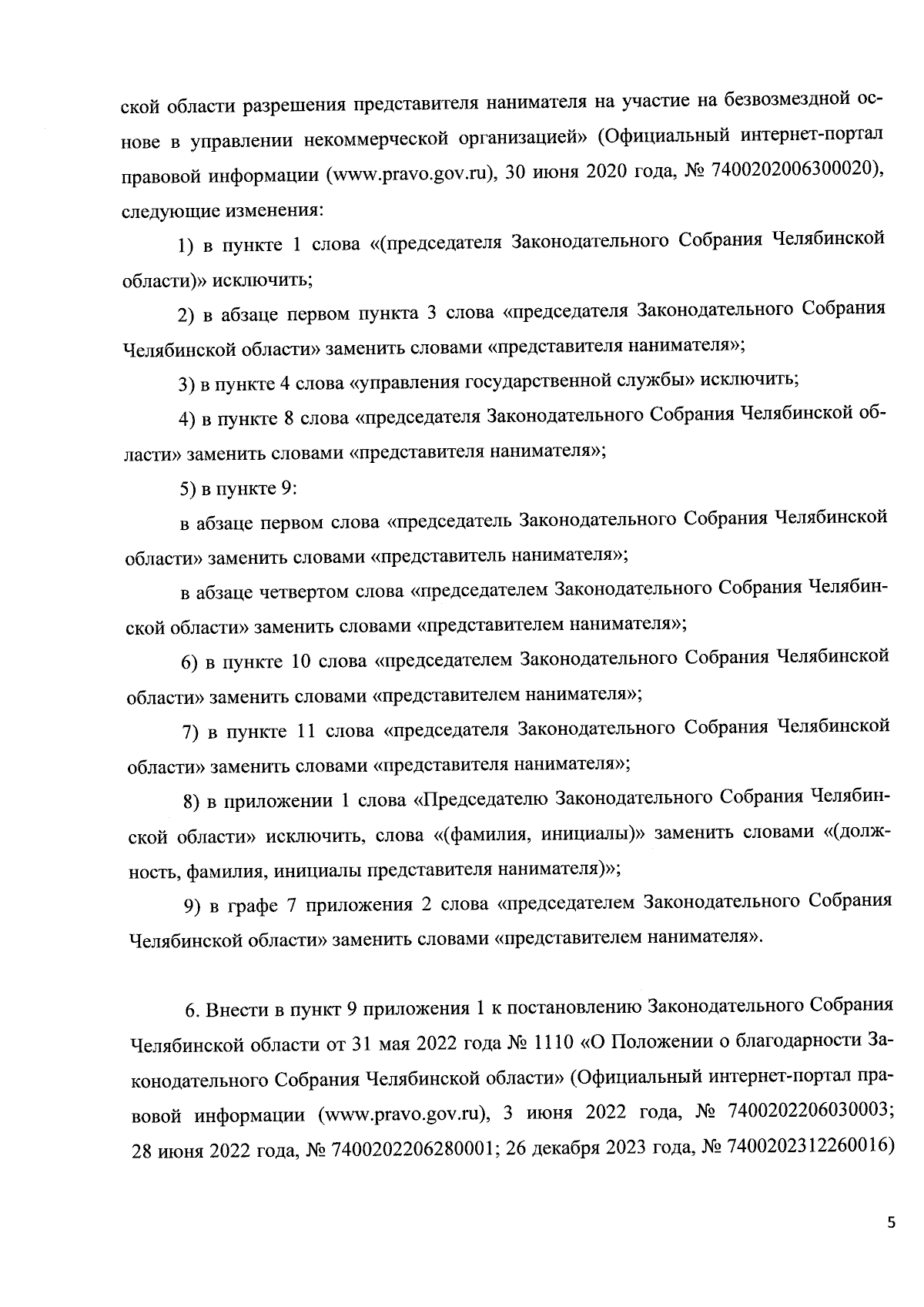 ской области разрешения представителя нанимателя на участие на безвозмездной основе в управлении некоммерческой организацией» (Официальный интернет-портал правовой информации (www.pravo.gov.ru), 30 июня 2020 года, № 7400202006300020), следующие изменения:

1) в пункте 1 слова «(председателя Законодательного Собрания Челябинской области)» исключить;

2) в абзаце первом пункта 3 слова «председателя Законодательного Собрания Челябинской области» заменить словами «представителя нанимателя»;

3) в пункте 4 слова «управления государственной службы» исключить;

4) в пункте 8 слова «председателя Законодательного Собрания Челябинской области» заменить словами «представителя нанимателя»;

5) в пункте 9:

в абзаце первом слова «председатель Законодательного Собрания Челябинской области» заменить словами «представитель нанимателя»;

в абзаце четвертом слова «председателем Законодательного Собрания Челябинской области» заменить словами «представителем нанимателя»;

6) в пункте 10 слова «председателем Законодательного Собрания Челябинской области» заменить словами «представителем нанимателя»;

7) в пункте 11 слова «председателя Законодательного Собрания Челябинской области» заменить словами «представителя нанимателя»;

8) в приложении 1 слова «Председателю Законодательного Собрания Челябинской области» исключить, слова «(фамилия, инициалы)» заменить словами «(должность, фамилия, инициалы представителя нанимателя)»;

9) в графе 7 приложения 2 слова «председателем Законодательного Собрания Челябинской области» заменить словами «представителем нанимателя».

6. Внести в пункт 9 приложения 1 к постановлению Законодательного Собрания Челябинской области от 31 мая 2022 года № 1110 «О Положении о благодарности Законодательного Собрания Челябинской области» (Официальный интернет-портал правовой информации (www.pravo.gov.ru), 3 июня 2022 года, № 7400202206030003; 28 июня 2022 года, № 7400202206280001; 26 декабря 2023 года, № 7400202312260016)

5